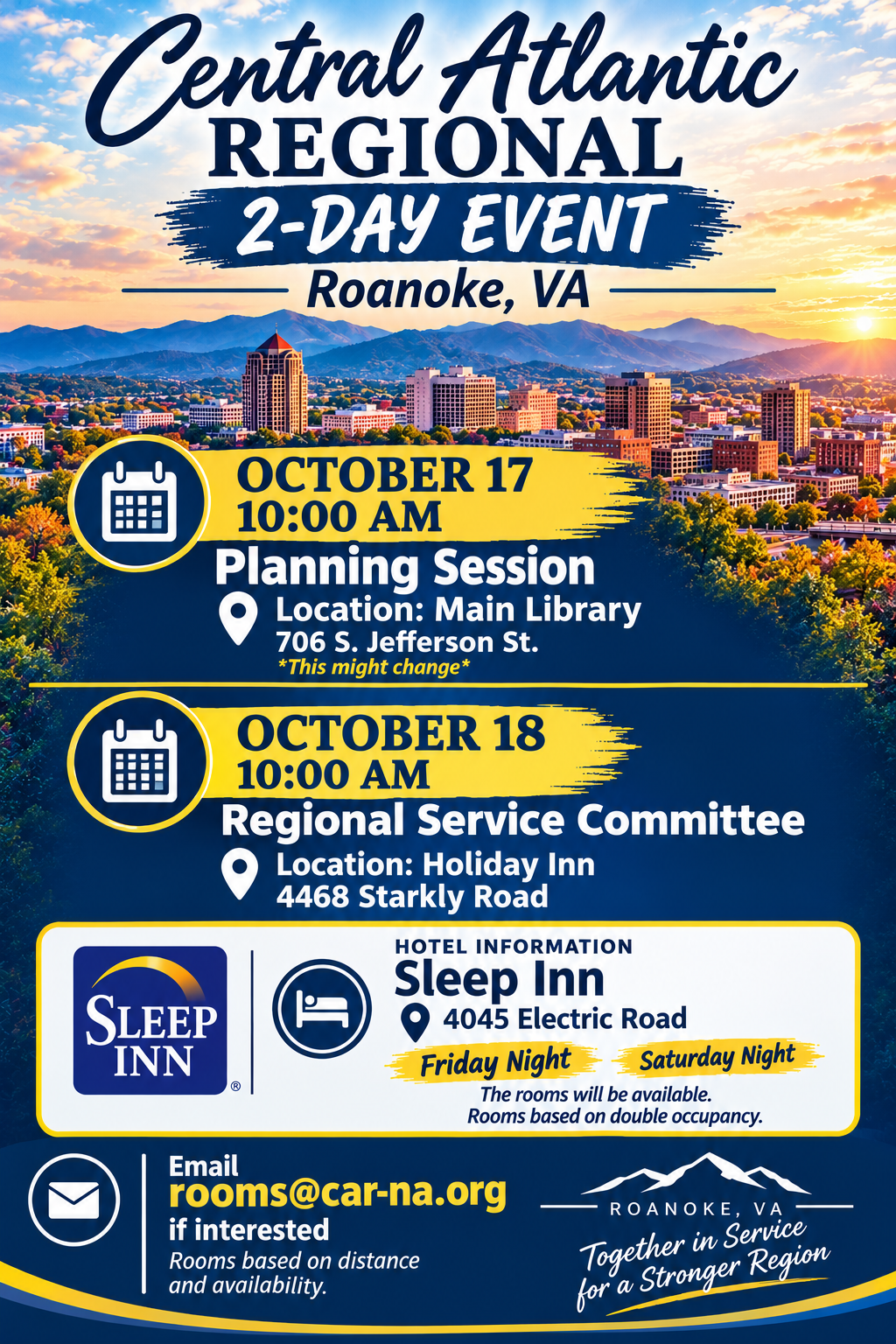 Central Atlantic
REGIONAL
2-DAY EVENT
Roanoke, VA

OCTOBER 17
10:00 AM
Planning Session
Location: Main Library
706 S. Jefferson St.
*This might change*

OCTOBER 18
10:00 AM
Regional Service Committee
Location: Holiday Inn
4468 Starkly Road

SLEEP INN®

HOTEL INFORMATION
Sleep Inn
4045 Electric Road
Friday Night Saturday Night
The rooms will be available.
Rooms based on double occupancy.

Email
rooms@car-na.org
if interested
Rooms based on distance and availability.

ROANOKE, VA
Together in Service for a Stronger Region